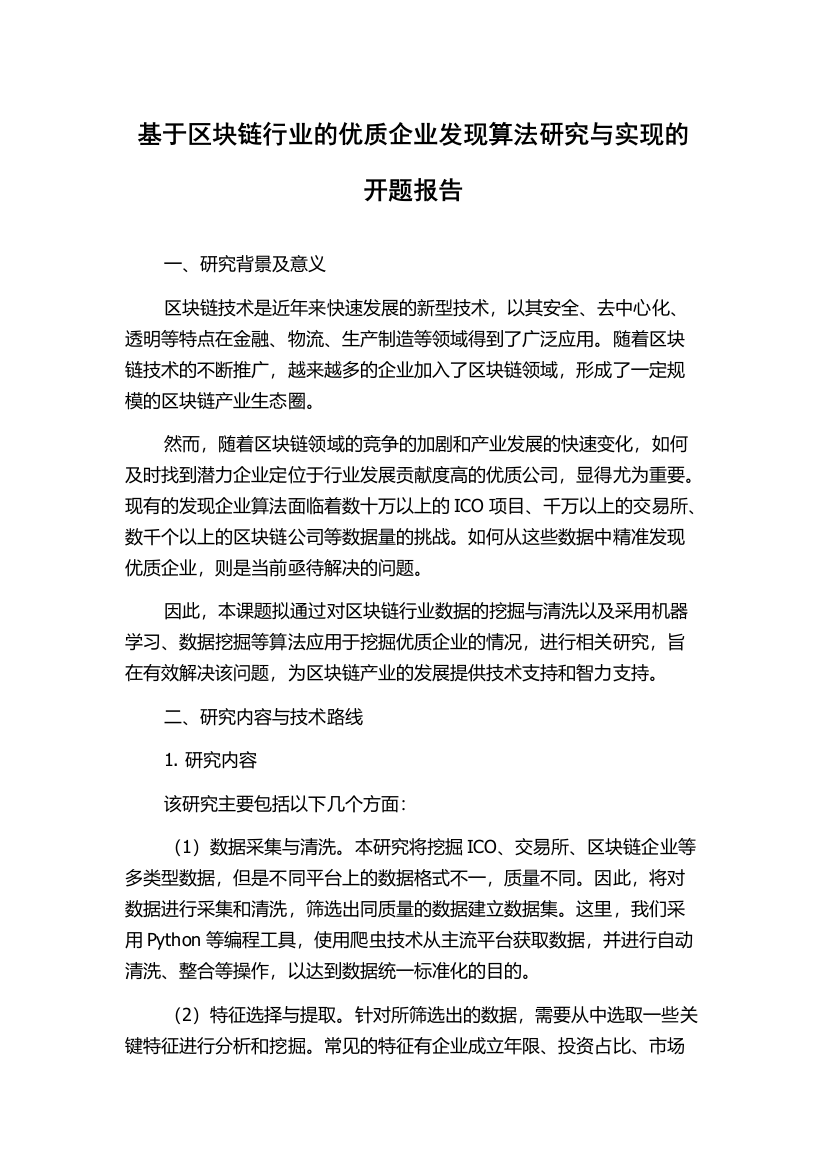 基于区块链行业的优质企业发现算法研究与实现的开题报告

一、研究背景及意义

区块链技术是近年来快速发展的新型技术，以其安全、去中心化、透明等特点在金融、物流、生产制造等领域得到了广泛应用。随着区块链技术的不断推广，越来越多的企业加入了区块链领域，形成了一定规模的区块链产业生态圈。

然而，随着区块链领域的竞争的加剧和产业发展的快速变化，如何及时找到潜力企业定位于行业发展贡献度高的优质公司，显得尤为重要。现有的发现企业算法面临着数十万以上的 ICO 项目、千万以上的交易所、数千个以上的区块链公司等数据量的挑战。如何从这些数据中精准发现优质企业，则是当前亟待解决的问题。

因此，本课题拟通过对区块链行业数据的挖掘与清洗以及采用机器学习、数据挖掘等算法应用于挖掘优质企业的情况，进行相关研究，旨在有效解决该问题，为区块链产业的发展提供技术支持和智力支持。

二、研究内容与技术路线

1. 研究内容

该研究主要包括以下几个方面：

（1）数据采集与清洗。本研究将挖掘 ICO、交易所、区块链企业等多类型数据，但是不同平台上的数据格式不一，质量不同。因此，将对数据进行采集和清洗，筛选出同质量的数据建立数据集。这里，我们采用 Python 等编程工具，使用爬虫技术从主流平台获取数据，并进行自动清洗、整合等操作，以达到数据统一标准化的目的。

（2）特征选择与提取。针对所筛选出的数据，需要从中选取一些关键特征进行分析和挖掘。常见的特征有企业成立年限、投资占比、市场